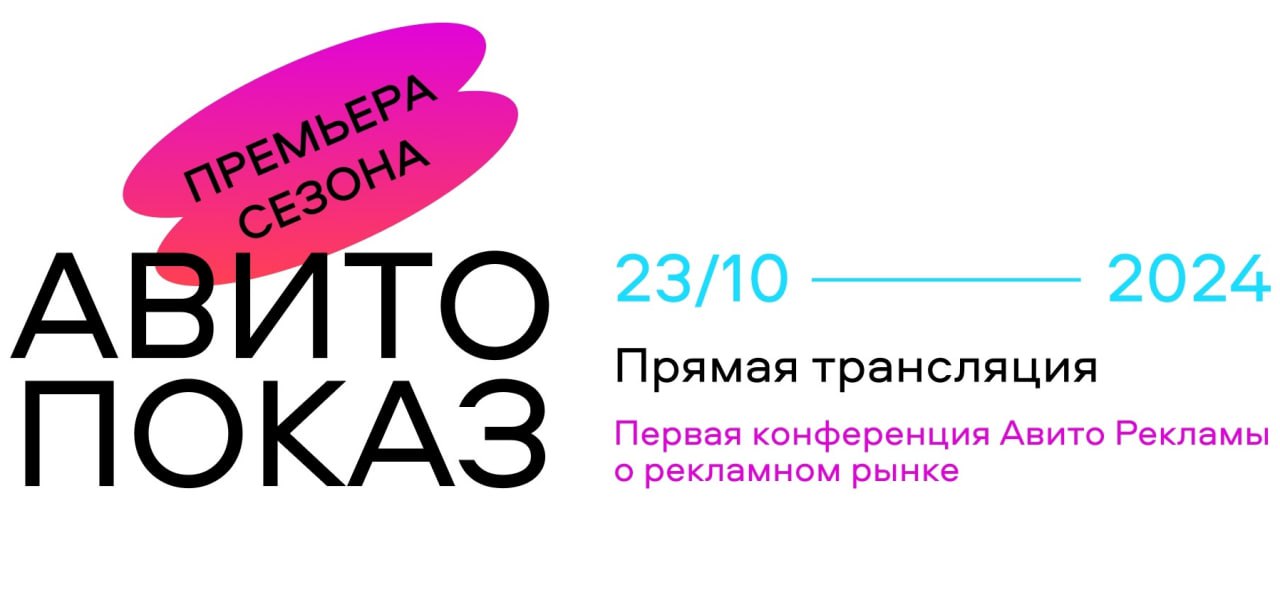 ПРЕМЬЕРА СЕЗОНА

АВИТО ПОКАЗ

23/10 2024

Прямая трансляция

Первая конференция Авито Рекламы о рекламном рынке